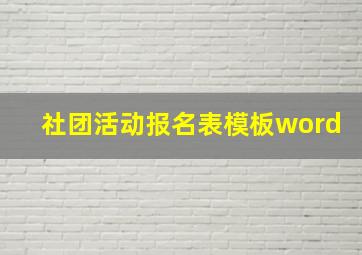 社团活动报名表模板word